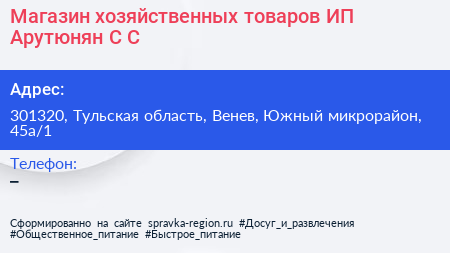 Магазин хозяйственных товаров ИП Арутюнян С С

Адрес:

301320, Тульская область, Венев, Южный микрорайон, 45а/1

Телефон:

–

Сформированно на сайте spravka-region.ru #Досуг_и_развлечения #Общественное_питание #Быстрое_питание